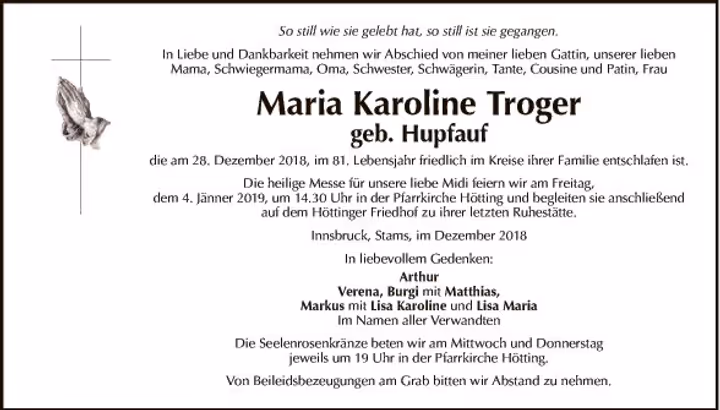 So still wie sie gelebt hat, so still ist sie gegangen.

In Liebe und Dankbarkeit nehmen wir Abschied von meiner lieben Gattin, unserer lieben Mama, Schwiegermama, Oma, Schwester, Schwägerin, Tante, Cousine und Patin, Frau

Maria Karoline Troger
geb. Hupfauf

die am 28. Dezember 2018, im 81. Lebensjahr friedlich im Kreise ihrer Familie entschlafen ist.

Die heilige Messe für unsere liebe Midi feiern wir am Freitag, dem 4. Jänner 2019, um 14.30 Uhr in der Pfarrkirche Hötting und begleiten sie anschließend auf dem Höttinger Friedhof zu ihrer letzten Ruhestätte.

Innsbruck, Stams, im Dezember 2018

In liebevollem Gedenken:

Arthur
Verena, Burgi mit Matthias,
Markus mit Lisa Karoline und Lisa Maria
Im Namen aller Verwandten

Die Seelenrosenkränze beten wir am Mittwoch und Donnerstag jeweils um 19 Uhr in der Pfarrkirche Hötting.

Von Beileidsbezeugungen am Grab bitten wir Abstand zu nehmen.